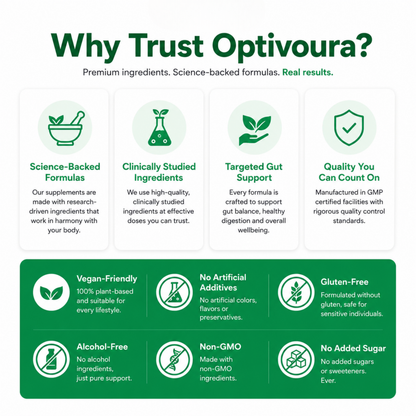 Why Trust Optivoura?

Premium ingredients. Science-backed formulas. Real results.

Science-Backed Formulas

Our supplements are made with research-driven ingredients that work in harmony with your body.

Clinically Studied Ingredients

We use high-quality, clinically studied ingredients at effective doses you can trust.

Targeted Gut Support

Every formula is crafted to support gut balance, healthy digestion and overall wellbeing.

Quality You Can Count On

Manufactured in GMP certified facilities with rigorous quality control standards.

Vegan-Friendly

100% plant-based and suitable for every lifestyle.

No Artificial Additives

No artificial colors, flavors or preservatives.

Gluten-Free

Formulated without gluten, safe for sensitive individuals.

Alcohol-Free

No alcohol ingredients, just pure support.

Non-GMO

Made with non-GMO ingredients.

No Added Sugar

No added sugars or sweeteners. Ever.